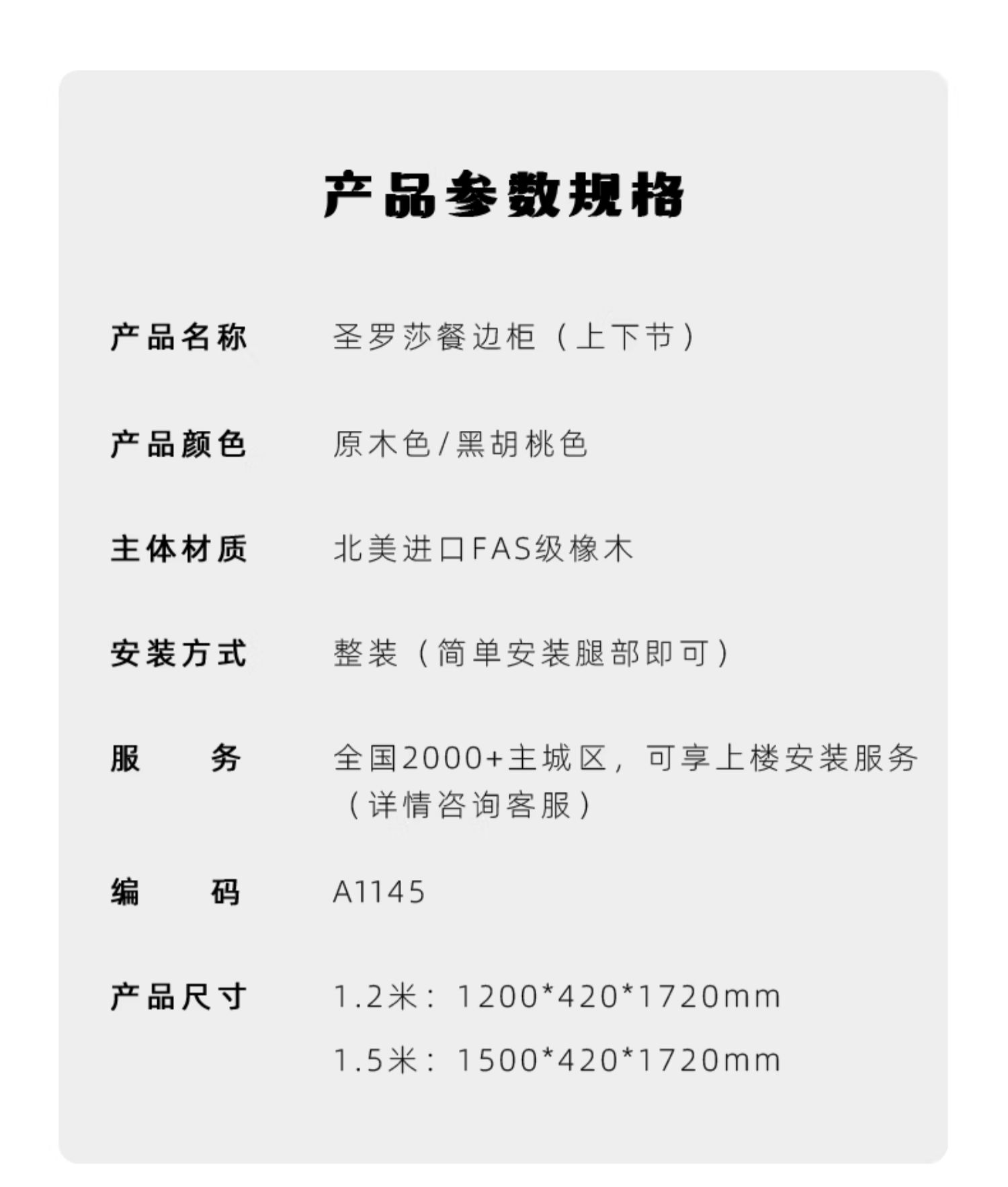 产品参数规格

产品名称 圣罗莎餐边柜（上下节）

产品颜色 原木色/黑胡桃色

主体材质 北美进口FAS级橡木

安装方式 整装（简单安装腿部即可）

服务 全国2000+主城区，可享上楼安装服务（详情咨询客服）

编码 A1145

产品尺寸 1.2米：1200*420*1720mm
1.5米：1500*420*1720mm